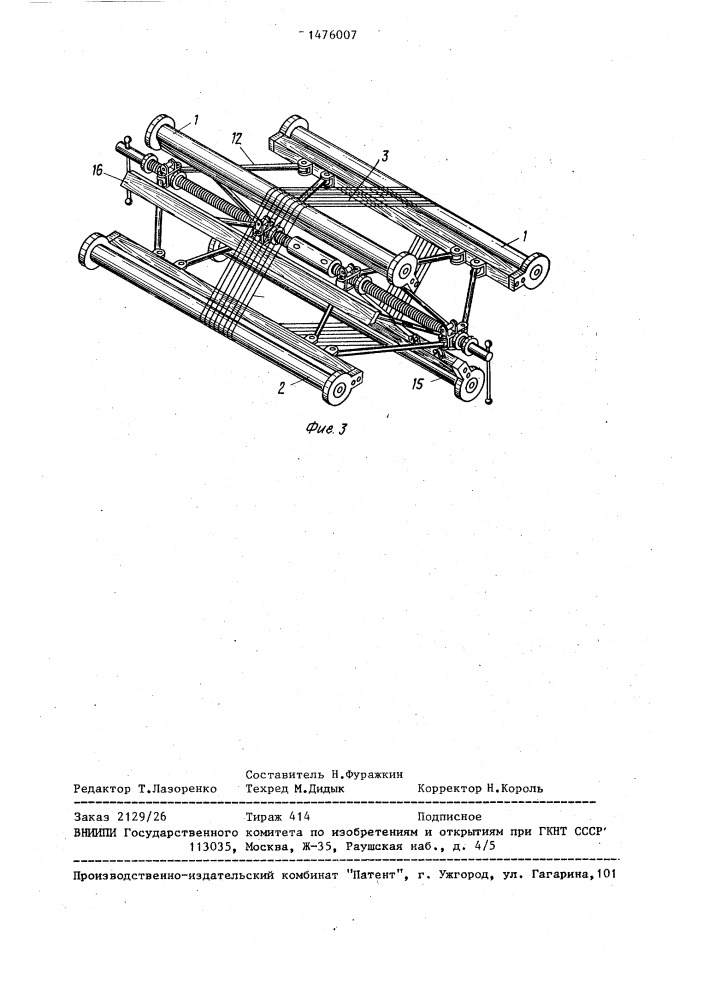 1476007

1
12
3
16
1
2
15

Фиг. 3

Составитель Н.Фуражкин
Редактор Т.Лазоренко Техред М.Дидык Корректор Н.Король

Заказ 2129/26 Тираж 414 Подписное
ВНИИПИ Государственного комитета по изобретениям и открытиям при ГКНТ СССР
113035, Москва, Ж-35, Раушская наб., д. 4/5

Производственно-издательский комбинат "Патент", г. Ужгород, ул. Гагарина,101